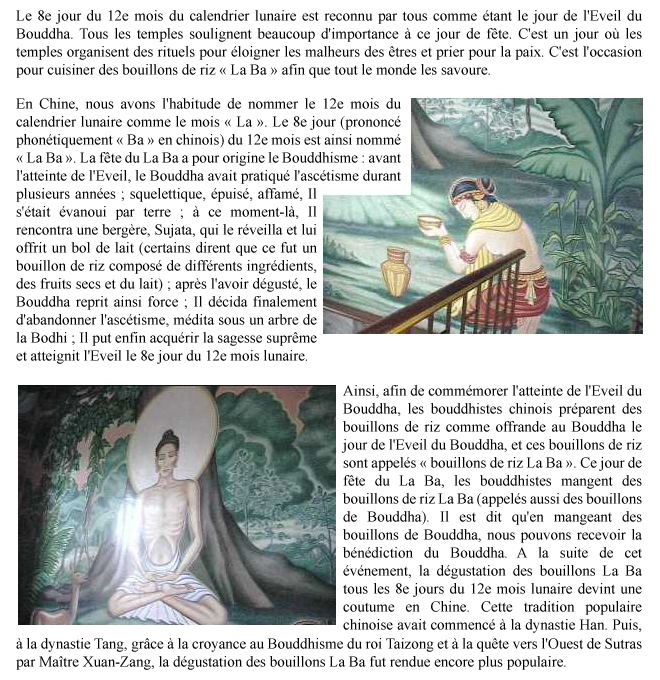 Le 8e jour du 12e mois du calendrier lunaire est reconnu par tous comme étant le jour de l'Eveil du Bouddha. Tous les temples soulignent beaucoup d'importance à ce jour de fête. C'est un jour où les temples organisent des rituels pour éloigner les malheurs des êtres et prier pour la paix. C'est l'occasion pour cuisiner des bouillons de riz « La Ba » afin que tout le monde les savoure.

En Chine, nous avons l'habitude de nommer le 12e mois du calendrier lunaire comme le mois « La ». Le 8e jour (prononcé phonétiquement « Ba » en chinois) du 12e mois est ainsi nommé « La Ba ». La fête du La Ba a pour origine le Bouddhisme : avant l'atteinte de l'Eveil, le Bouddha avait pratiqué l'ascétisme durant plusieurs années ; squelettique, épuisé, affamé, Il s'était évanoui par terre ; à ce moment-là, Il rencontra une bergère, Sujata, qui le réveilla et lui offrit un bol de lait (certains dirent que ce fut un bouillon de riz composé de différents ingrédients, des fruits secs et du lait) ; après l'avoir dégusté, le Bouddha reprit ainsi force ; Il décida finalement d'abandonner l'ascétisme, médita sous un arbre de la Bodhi ; Il put enfin acquérir la sagesse suprême et atteignit l'Eveil le 8e jour du 12e mois lunaire.

Ainsi, afin de commémorer l'atteinte de l'Eveil du Bouddha, les bouddhistes chinois préparent des bouillons de riz comme offrande au Bouddha le jour de l'Eveil du Bouddha, et ces bouillons de riz sont appelés « bouillons de riz La Ba ». Ce jour de fête du La Ba, les bouddhistes mangent des bouillons de riz La Ba (appelés aussi des bouillons de Bouddha). Il est dit qu'en mangeant des bouillons de Bouddha, nous pouvons recevoir la bénédiction du Bouddha. A la suite de cet événement, la dégustation des bouillons La Ba tous les 8e jours du 12e mois lunaire devint une coutume en Chine. Cette tradition populaire chinoise avait commencé à la dynastie Han. Puis, à la dynastie Tang, grâce à la croyance au Bouddhisme du roi Taizong et à la quête vers l'Ouest de Sutras par Maître Xuan-Zang, la dégustation des bouillons La Ba fut rendue encore plus populaire.